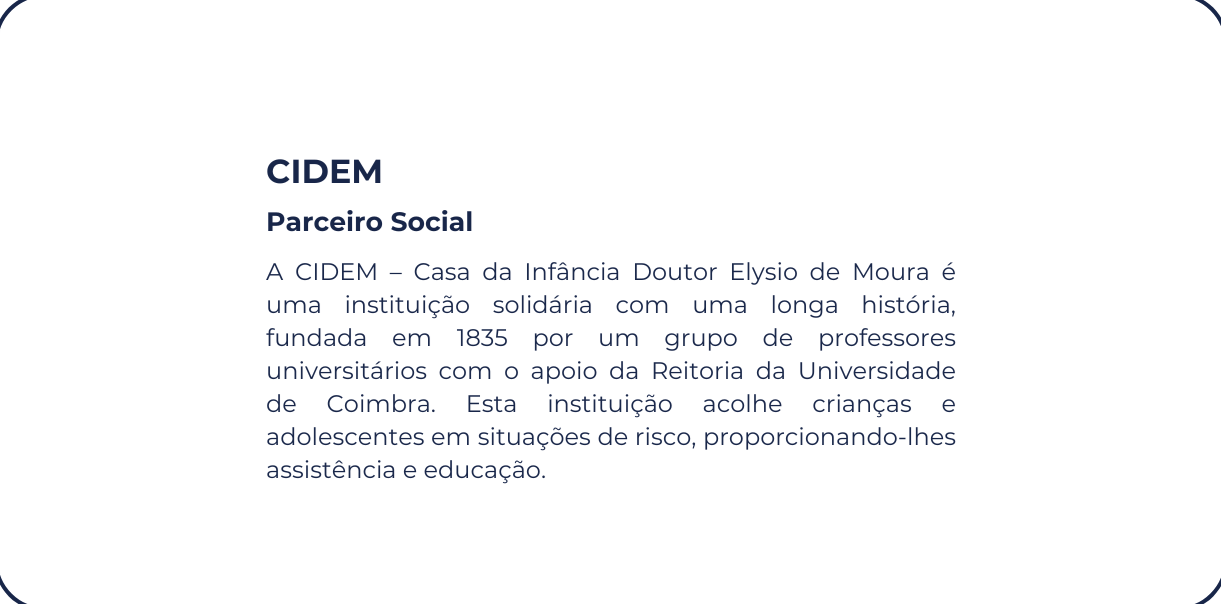 CIDEM

Parceiro Social

A CIDEM – Casa da Infância Doutor Elysio de Moura é uma instituição solidária com uma longa história, fundada em 1835 por um grupo de professores universitários com o apoio da Reitoria da Universidade de Coimbra. Esta instituição acolhe crianças e adolescentes em situações de risco, proporcionando-lhes assistência e educação.